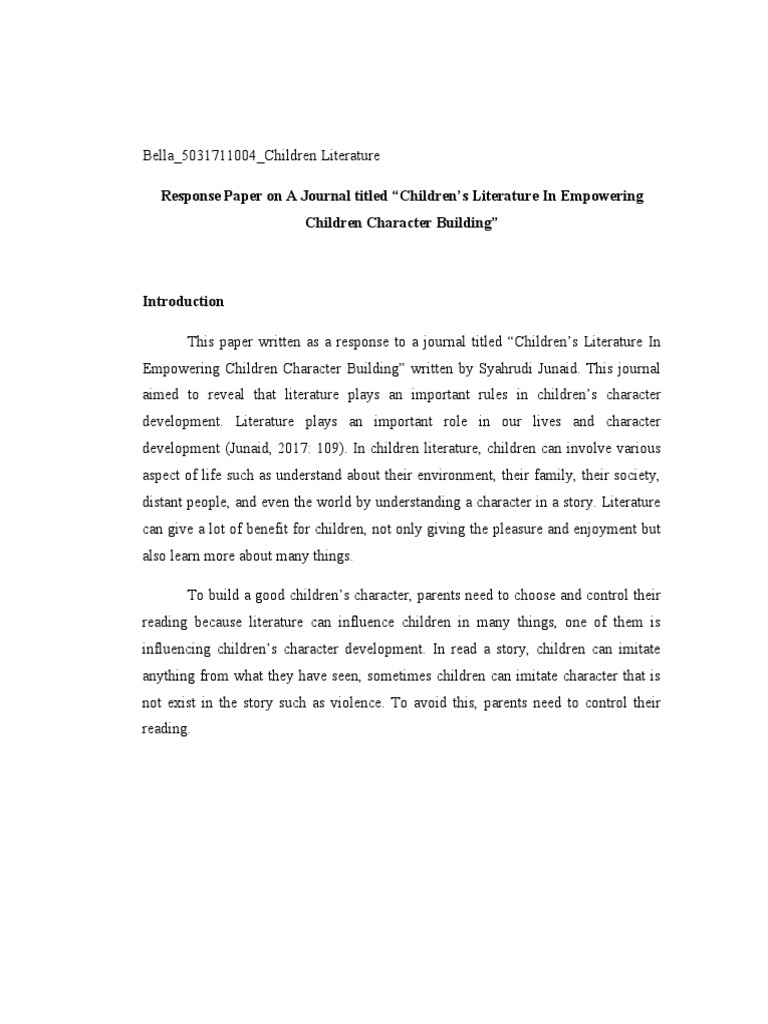 Bella_5031711004_Children Literature

Response Paper on A Journal titled “Children’s Literature In Empowering Children Character Building”

Introduction

This paper written as a response to a journal titled “Children’s Literature In Empowering Children Character Building” written by Syahrudi Junaid. This journal aimed to reveal that literature plays an important rules in children’s character development. Literature plays an important role in our lives and character development (Junaid, 2017: 109). In children literature, children can involve various aspect of life such as understand about their environment, their family, their society, distant people, and even the world by understanding a character in a story. Literature can give a lot of benefit for children, not only giving the pleasure and enjoyment but also learn more about many things.

To build a good children’s character, parents need to choose and control their reading because literature can influence children in many things, one of them is influencing children’s character development. In read a story, children can imitate anything from what they have seen, sometimes children can imitate character that is not exist in the story such as violence. To avoid this, parents need to control their reading.